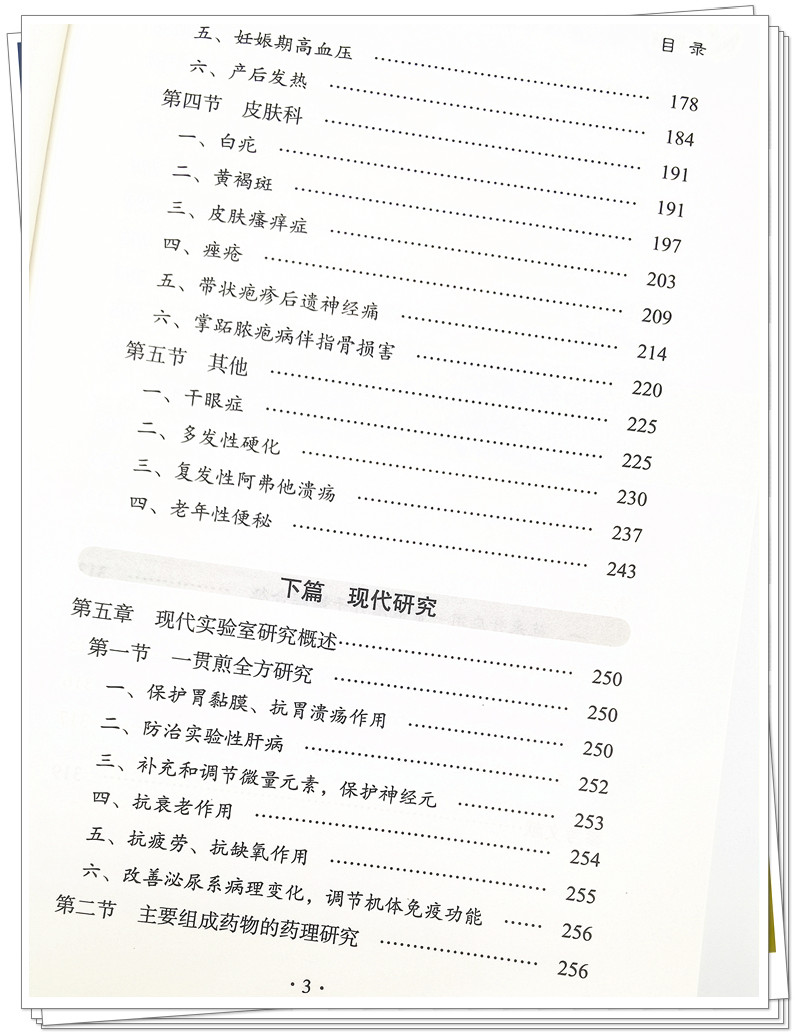 目录

五、妊娠期高血压 178
六、产后发热 184
第四节 皮肤科 191
一、白疕 191
二、黄褐斑 197
三、皮肤瘙痒症 203
四、痤疮 209
五、带状疱疹后遗神经痛 214
六、掌跖脓疱病伴指骨损害 220
第五节 其他 225
一、干眼症 225
二、多发性硬化 230
三、复发性阿弗他溃疡 237
四、老年性便秘 243

下篇 现代研究

第五章 现代实验室研究概述 250
第一节 一贯煎全方研究 250
一、保护胃黏膜、抗胃溃疡作用 250
二、防治实验性肝病 252
三、补充和调节微量元素，保护神经元 253
四、抗衰老作用 254
五、抗疲劳、抗缺氧作用 255
六、改善泌尿系病理变化，调节机体免疫功能 256
第二节 主要组成药物的药理研究 256

·3·